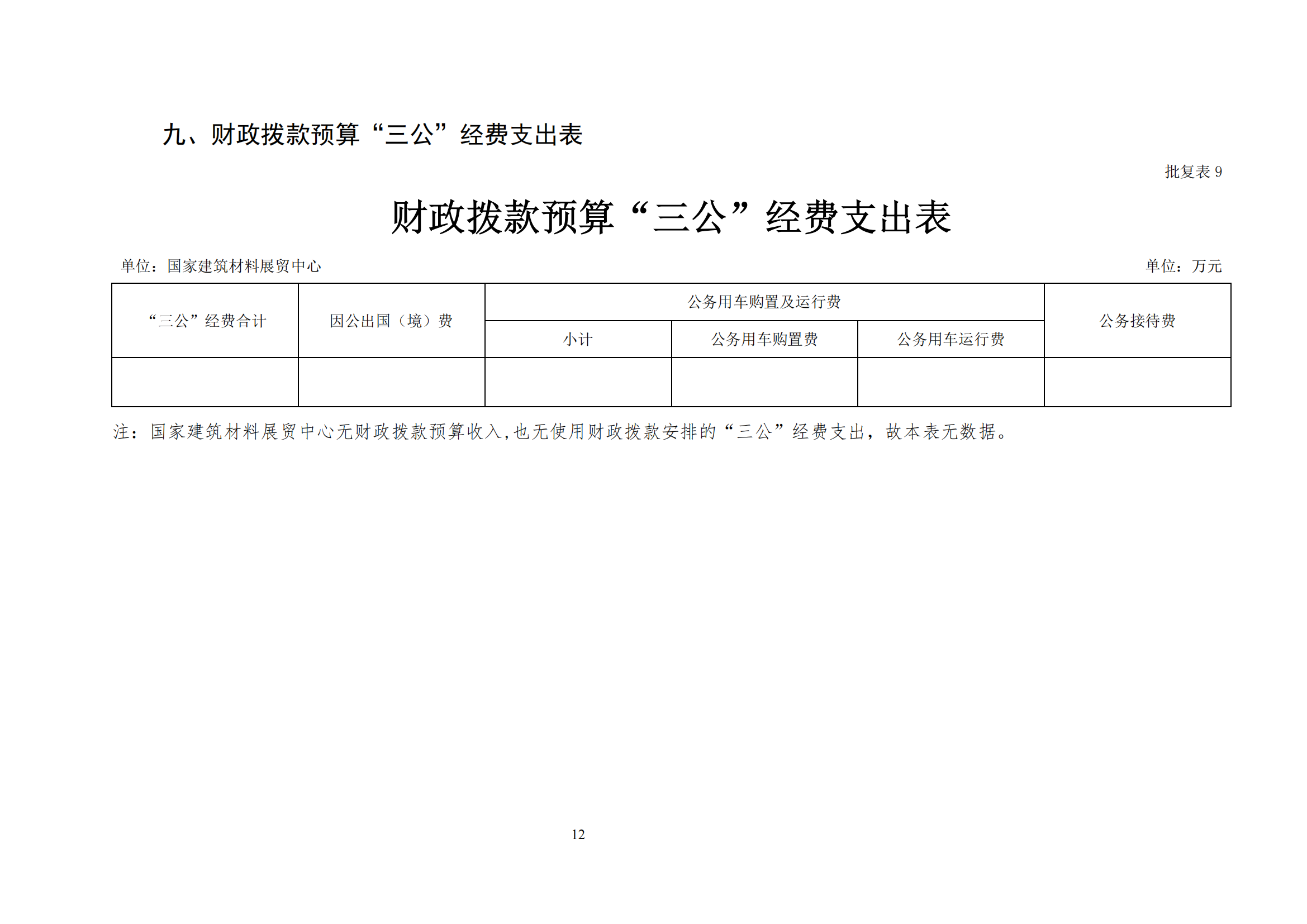 九、财政拨款预算“三公”经费支出表

批复表 9

财政拨款预算“三公”经费支出表

单位：国家建筑材料展贸中心

单位：万元

| “三公”经费合计 | 因公出国（境）费 | 公务用车购置及运行费 | | | 公务接待费 |
|---|---|---|---|---|---|
| | | 小计 | 公务用车购置费 | 公务用车运行费 | |
| | | | | | |

注：国家建筑材料展贸中心无财政拨款预算收入，也无使用财政拨款安排的“三公”经费支出，故本表无数据。

12